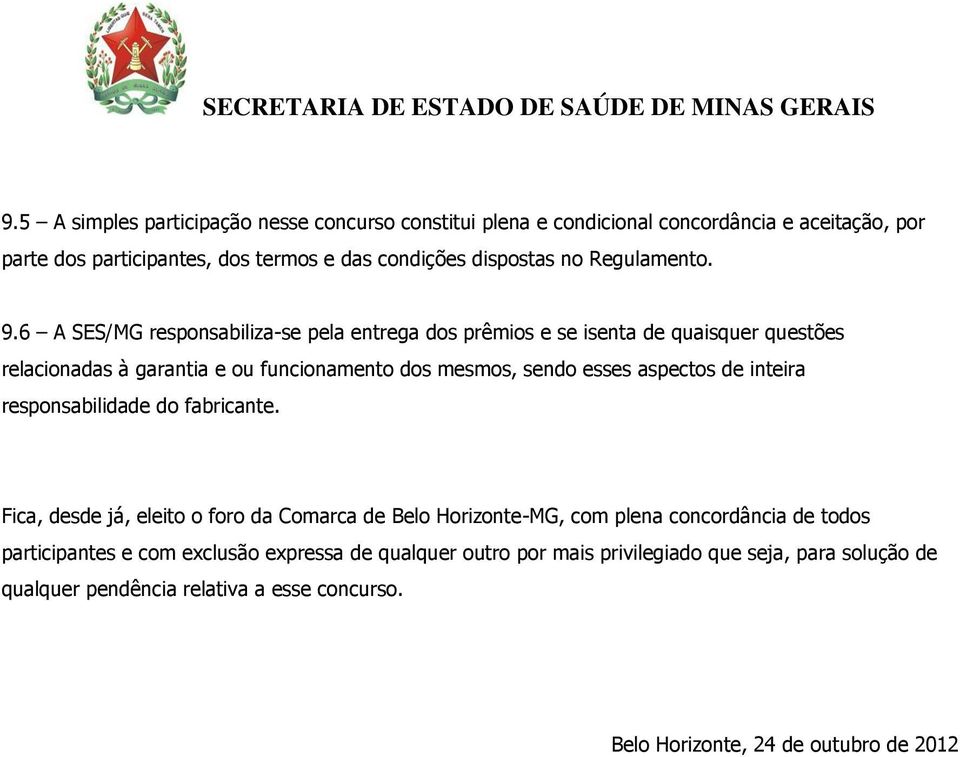 SECRETARIA DE ESTADO DE SAÚDE DE MINAS GERAIS

9.5 – A simples participação nesse concurso constitui plena e condicional concordância e aceitação, por parte dos participantes, dos termos e das condições dispostas no Regulamento.

9.6 – A SES/MG responsabiliza-se pela entrega dos prêmios e se isenta de quaisquer questões relacionadas à garantia e ou funcionamento dos mesmos, sendo esses aspectos de inteira responsabilidade do fabricante.

Fica, desde já, eleito o foro da Comarca de Belo Horizonte-MG, com plena concordância de todos participantes e com exclusão expressa de qualquer outro por mais privilegiado que seja, para solução de qualquer pendência relativa a esse concurso.

Belo Horizonte, 24 de outubro de 2012